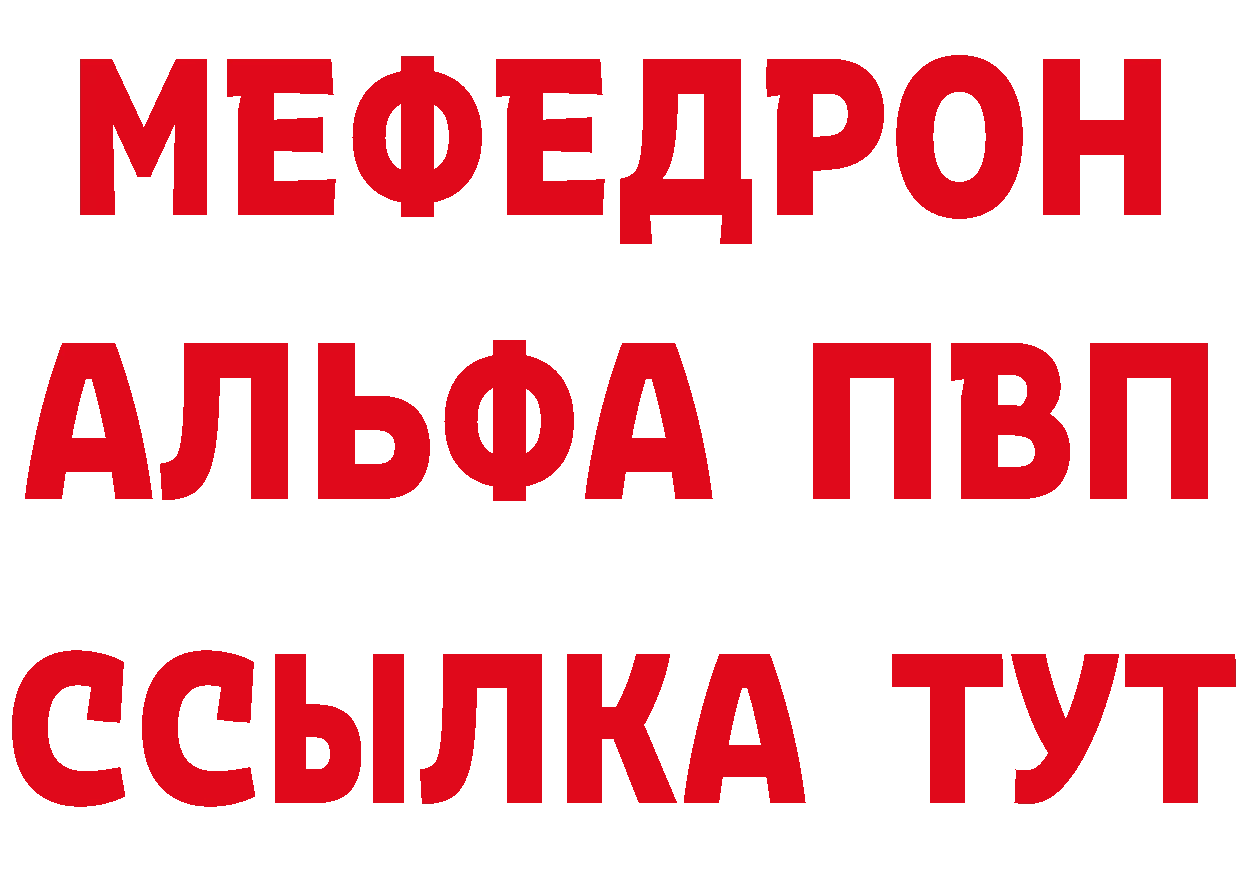 МЕФЕДРОН
АЛЬФА ПВП
ССЫЛКА ТУТ